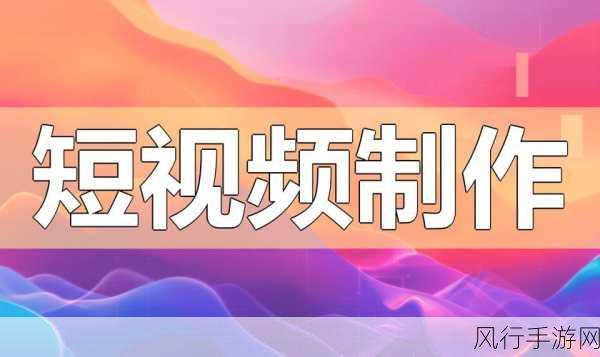 短视频制作

风行手游网